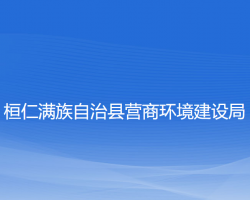 桓仁满族自治县营商环境建设局